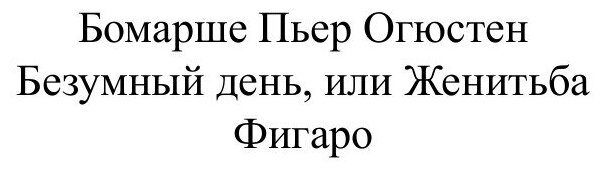 Бомарше Пьер Огюстен
Безумный день, или Женитьба Фигаро